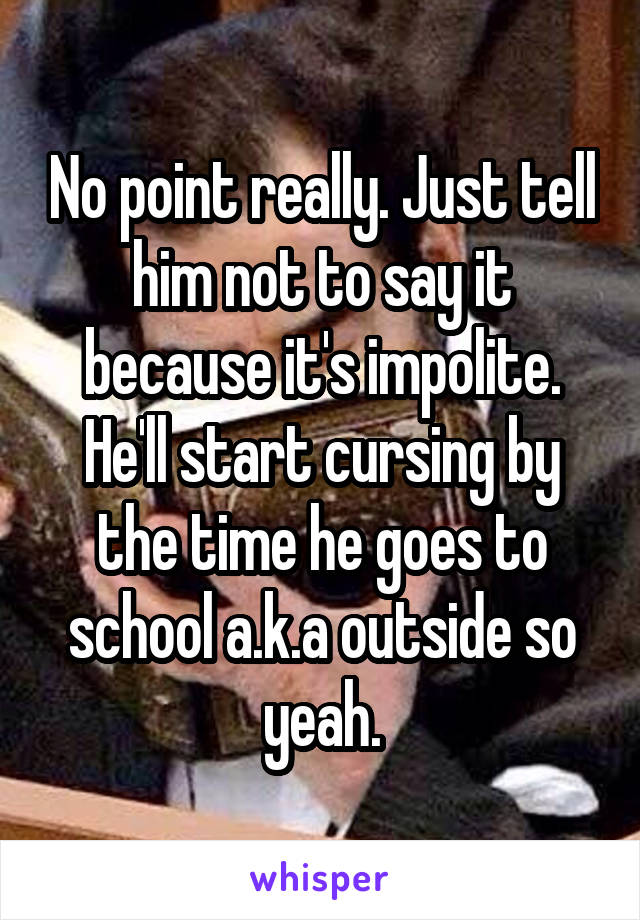 No point really. Just tell him not to say it because it's impolite. He'll start cursing by the time he goes to school a.k.a outside so yeah.

whisper